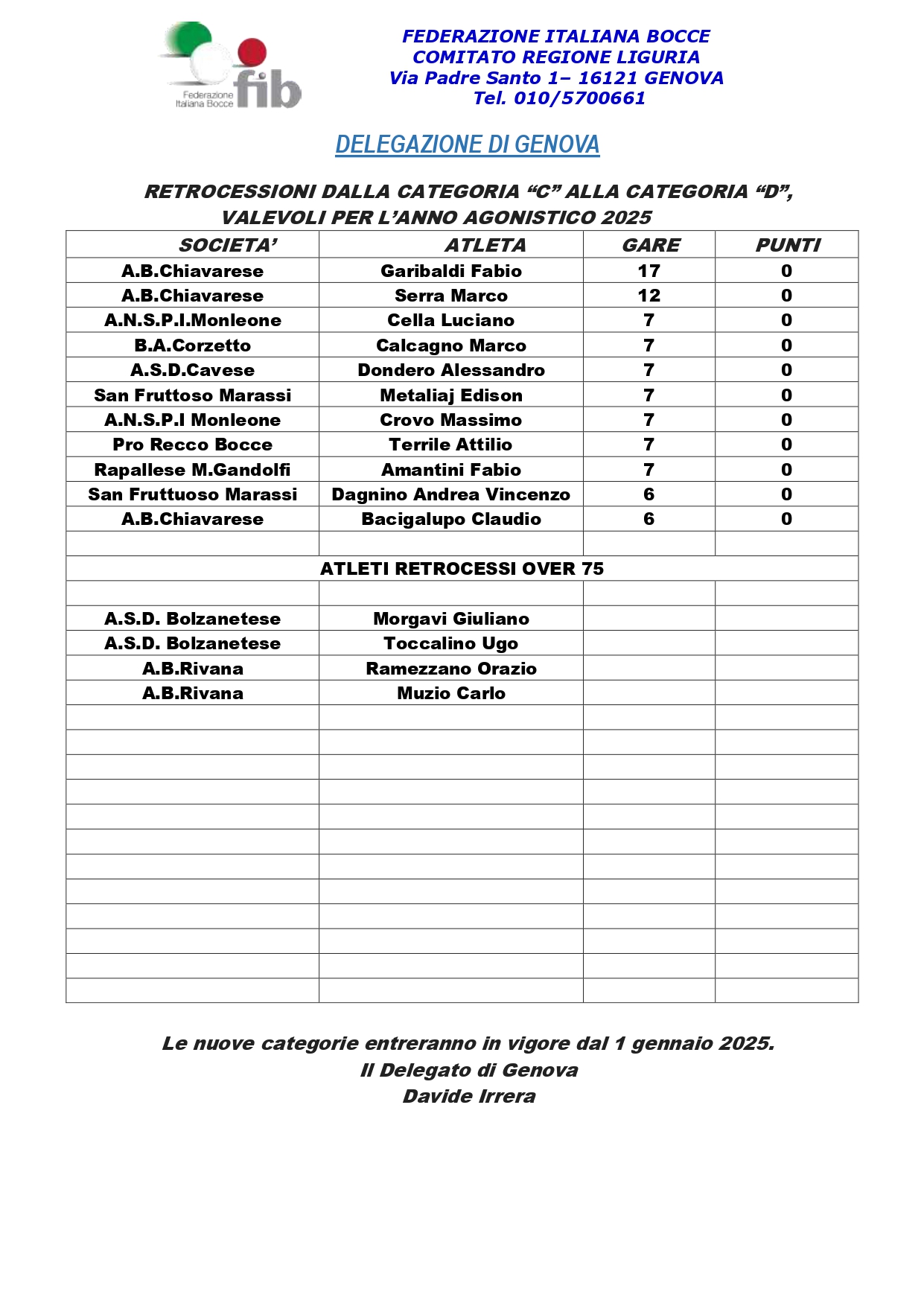 Federazione Italiana Bocce fib

FEDERAZIONE ITALIANA BOCCE
COMITATO REGIONE LIGURIA
Via Padre Santo 1– 16121 GENOVA
Tel. 010/5700661

DELEGAZIONE DI GENOVA

RETROCESSIONI DALLA CATEGORIA “C” ALLA CATEGORIA “D”, VALEVOLI PER L’ANNO AGONISTICO 2025

| SOCIETA’ | ATLETA | GARE | PUNTI |
|---|---|---|---|
| A.B.Chiavarese | Garibaldi Fabio | 17 | 0 |
| A.B.Chiavarese | Serra Marco | 12 | 0 |
| A.N.S.P.I.Monleone | Cella Luciano | 7 | 0 |
| B.A.Corzetto | Calcagno Marco | 7 | 0 |
| A.S.D.Cavese | Dondero Alessandro | 7 | 0 |
| San Fruttoso Marassi | Metaliaj Edison | 7 | 0 |
| A.N.S.P.I Monleone | Crovo Massimo | 7 | 0 |
| Pro Recco Bocce | Terrile Attilio | 7 | 0 |
| Rapallese M.Gandolfi | Amantini Fabio | 7 | 0 |
| San Fruttuoso Marassi | Dagnino Andrea Vincenzo | 6 | 0 |
| A.B.Chiavarese | Bacigalupo Claudio | 6 | 0 |
| | | | |
| ATLETI RETROCESSI OVER 75 | | | |
| | | | |
| A.S.D. Bolzanetese | Morgavi Giuliano | | |
| A.S.D. Bolzanetese | Toccalino Ugo | | |
| A.B.Rivana | Ramezzano Orazio | | |
| A.B.Rivana | Muzio Carlo | | |

Le nuove categorie entreranno in vigore dal 1 gennaio 2025.
Il Delegato di Genova
Davide Irrera